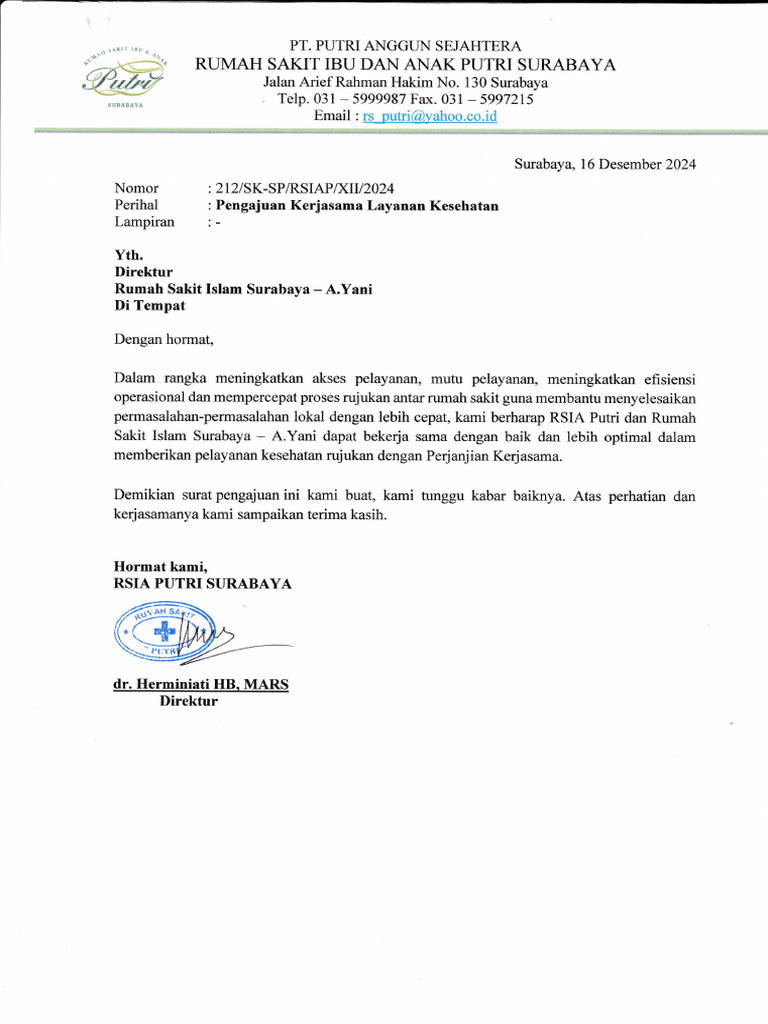 RUMAH SAKIT IBU & ANAK
Putri
SURABAYA

PT. PUTRI ANGGUN SEJAHTERA
RUMAH SAKIT IBU DAN ANAK PUTRI SURABAYA
Jalan Arief Rahman Hakim No. 130 Surabaya
Telp. 031 – 5999987 Fax. 031 – 5997215
Email : rs_putri@yahoo.co.id

Surabaya, 16 Desember 2024

Nomor : 212/SK-SP/RSIAP/XII/2024
Perihal : Pengajuan Kerjasama Layanan Kesehatan
Lampiran : -

Yth.
Direktur
Rumah Sakit Islam Surabaya – A.Yani
Di Tempat

Dengan hormat,

Dalam rangka meningkatkan akses pelayanan, mutu pelayanan, meningkatkan efisiensi operasional dan mempercepat proses rujukan antar rumah sakit guna membantu menyelesaikan permasalahan-permasalahan lokal dengan lebih cepat, kami berharap RSIA Putri dan Rumah Sakit Islam Surabaya – A.Yani dapat bekerja sama dengan baik dan lebih optimal dalam memberikan pelayanan kesehatan rujukan dengan Perjanjian Kerjasama.

Demikian surat pengajuan ini kami buat, kami tunggu kabar baiknya. Atas perhatian dan kerjasamanya kami sampaikan terima kasih.

Hormat kami,
RSIA PUTRI SURABAYA

RUMAH SAKIT
PUTRI

dr. Herminiati HB, MARS
Direktur